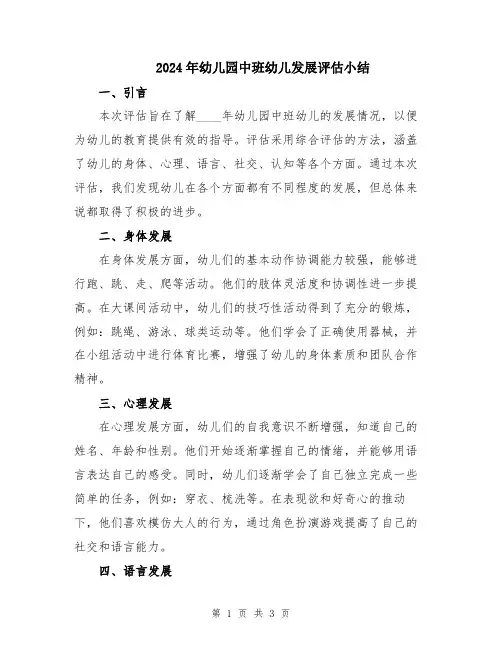 2024年幼儿园中班幼儿发展评估小结

一、引言

本次评估旨在了解____年幼儿园中班幼儿的发展情况，以便为幼儿的教育提供有效的指导。评估采用综合评估的方法，涵盖了幼儿的身体、心理、语言、社交、认知等各个方面。通过本次评估，我们发现幼儿在各个方面都有不同程度的发展，但总体来说都取得了积极的进步。

二、身体发展

在身体发展方面，幼儿们的基本动作协调能力较强，能够进行跑、跳、走、爬等活动。他们的肢体灵活度和协调性进一步提高。在大课间活动中，幼儿们的技巧性活动得到了充分的锻炼，例如：跳绳、游泳、球类运动等。他们学会了正确使用器械，并在小组活动中进行体育比赛，增强了幼儿的身体素质和团队合作精神。

三、心理发展

在心理发展方面，幼儿们的自我意识不断增强，知道自己的姓名、年龄和性别。他们开始逐渐掌握自己的情绪，并能够用语言表达自己的感受。同时，幼儿们逐渐学会了自己独立完成一些简单的任务，例如：穿衣、梳洗等。在表现欲和好奇心的推动下，他们喜欢模仿大人的行为，通过角色扮演游戏提高了自己的社交和语言能力。

四、语言发展

第 1 页 共 3 页